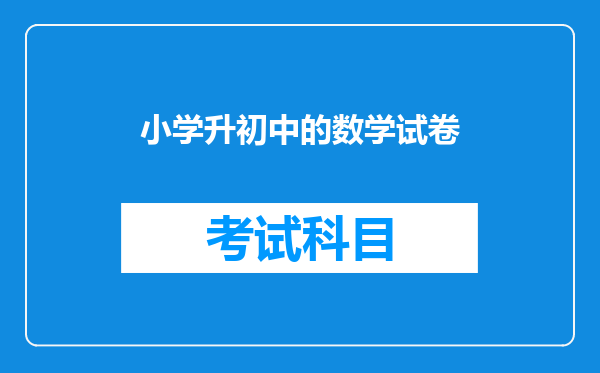 小学升初中的数学试卷

考试科目